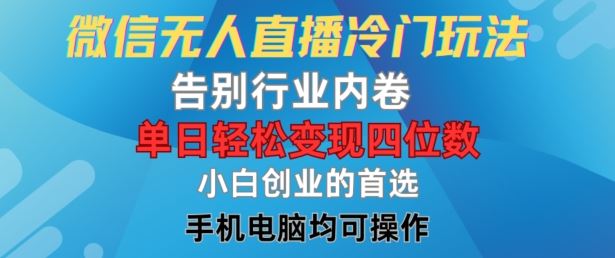 微信无人直播冷门玩法

告别行业内卷

单日轻松变现四位数

小白创业的首选

手机电脑均可操作